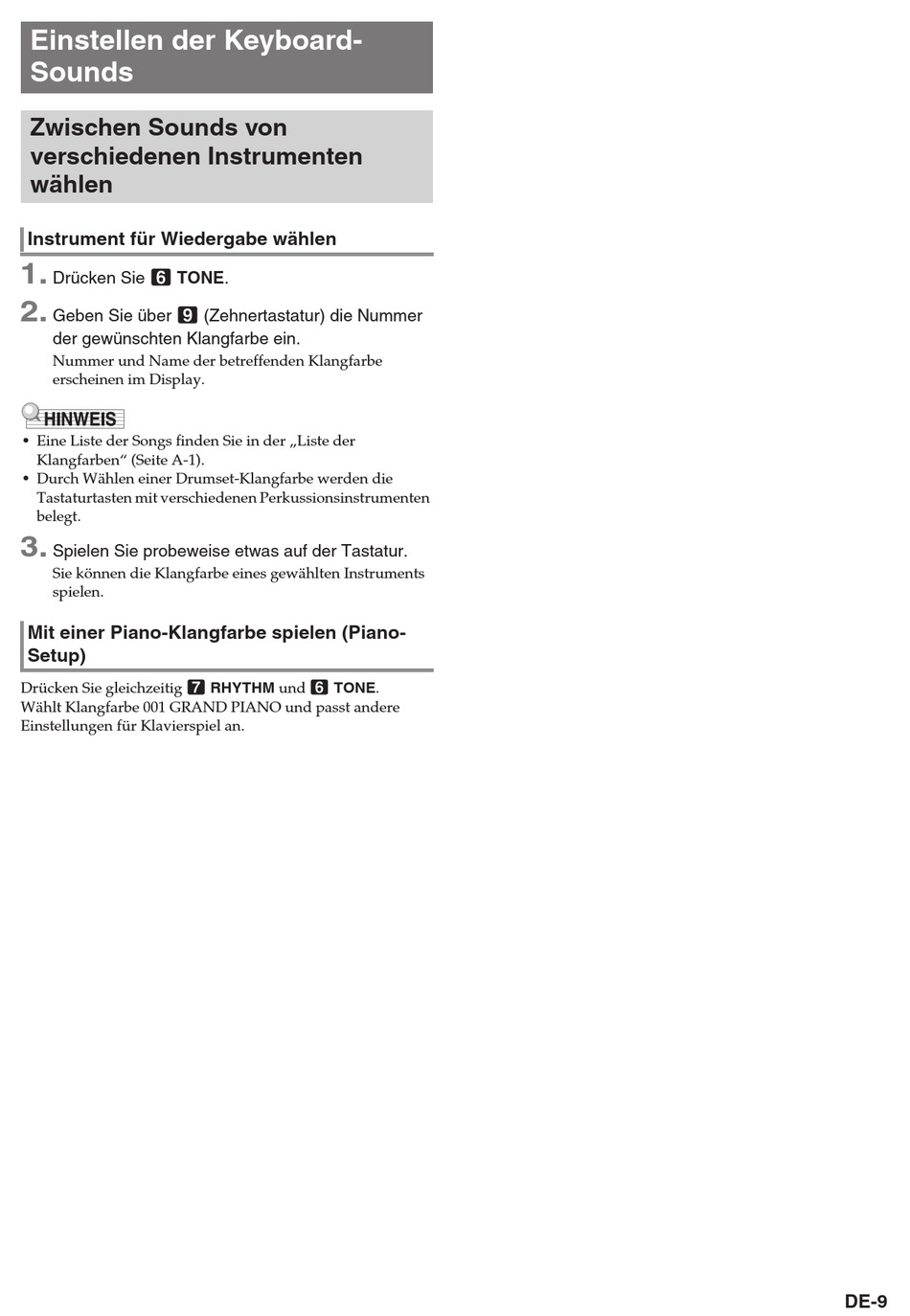 Einstellen der Keyboard-Sounds

Zwischen Sounds von verschiedenen Instrumenten wählen

Instrument für Wiedergabe wählen

1. Drücken Sie 6 TONE.

2. Geben Sie über 9 (Zehnertastatur) die Nummer der gewünschten Klangfarbe ein.
Nummer und Name der betreffenden Klangfarbe erscheinen im Display.

HINWEIS
• Eine Liste der Songs finden Sie in der „Liste der Klangfarben“ (Seite A-1).
• Durch Wählen einer Drumset-Klangfarbe werden die Tastaturtasten mit verschiedenen Perkussionsinstrumenten belegt.

3. Spielen Sie probeweise etwas auf der Tastatur.
Sie können die Klangfarbe eines gewählten Instruments spielen.

Mit einer Piano-Klangfarbe spielen (Piano-Setup)

Drücken Sie gleichzeitig 7 RHYTHM und 6 TONE.
Wählt Klangfarbe 001 GRAND PIANO und passt andere Einstellungen für Klavierspiel an.

DE-9